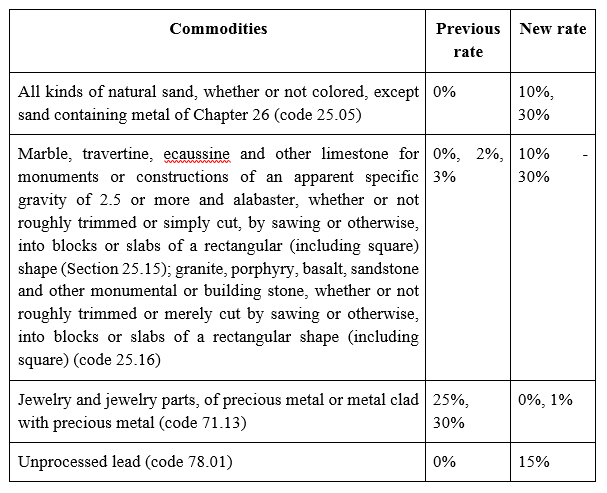 | Commodities | Previous rate | New rate |
|---|---|---|
| All kinds of natural sand, whether or not colored, except sand containing metal of Chapter 26 (code 25.05) | 0% | 10%, 30% |
| Marble, travertine, ecaussine and other limestone for monuments or constructions of an apparent specific gravity of 2.5 or more and alabaster, whether or not roughly trimmed or simply cut, by sawing or otherwise, into blocks or slabs of a rectangular (including square) shape (Section 25.15); granite, porphyry, basalt, sandstone and other monumental or building stone, whether or not roughly trimmed or merely cut by sawing or otherwise, into blocks or slabs of a rectangular shape (including square) (code 25.16) | 0%, 2%, 3% | 10% - 30% |
| Jewelry and jewelry parts, of precious metal or metal clad with precious metal (code 71.13) | 25%, 30% | 0%, 1% |
| Unprocessed lead (code 78.01) | 0% | 15% |